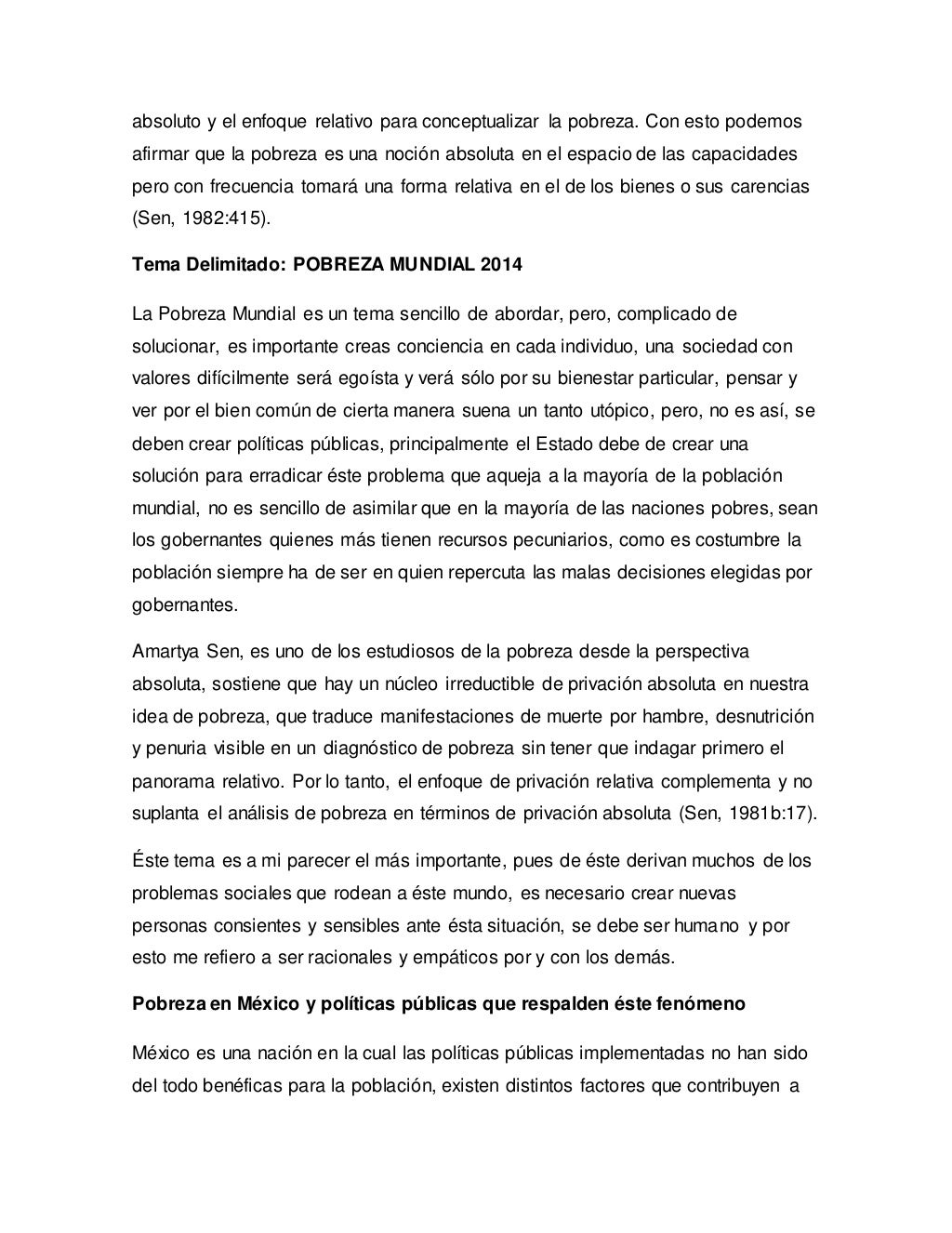 absoluto y el enfoque relativo para conceptualizar la pobreza. Con esto podemos afirmar que la pobreza es una noción absoluta en el espacio de las capacidades pero con frecuencia tomará una forma relativa en el de los bienes o sus carencias (Sen, 1982:415).

Tema Delimitado: POBREZA MUNDIAL 2014

La Pobreza Mundial es un tema sencillo de abordar, pero, complicado de solucionar, es importante creas conciencia en cada individuo, una sociedad con valores difícilmente será egoísta y verá sólo por su bienestar particular, pensar y ver por el bien común de cierta manera suena un tanto utópico, pero, no es así, se deben crear políticas públicas, principalmente el Estado debe de crear una solución para erradicar éste problema que aqueja a la mayoría de la población mundial, no es sencillo de asimilar que en la mayoría de las naciones pobres, sean los gobernantes quienes más tienen recursos pecuniarios, como es costumbre la población siempre ha de ser en quien repercuta las malas decisiones elegidas por gobernantes.

Amartya Sen, es uno de los estudiosos de la pobreza desde la perspectiva absoluta, sostiene que hay un núcleo irreductible de privación absoluta en nuestra idea de pobreza, que traduce manifestaciones de muerte por hambre, desnutrición y penuria visible en un diagnóstico de pobreza sin tener que indagar primero el panorama relativo. Por lo tanto, el enfoque de privación relativa complementa y no suplanta el análisis de pobreza en términos de privación absoluta (Sen, 1981b:17).

Éste tema es a mi parecer el más importante, pues de éste derivan muchos de los problemas sociales que rodean a éste mundo, es necesario crear nuevas personas consientes y sensibles ante ésta situación, se debe ser humano y por esto me refiero a ser racionales y empáticos por y con los demás.

Pobreza en México y políticas públicas que respalden éste fenómeno

México es una nación en la cual las políticas públicas implementadas no han sido del todo benéficas para la población, existen distintos factores que contribuyen a